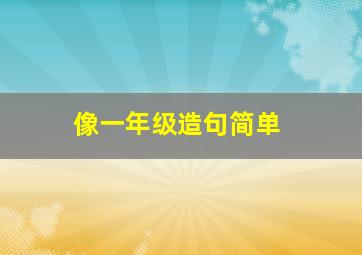 像一年级造句简单